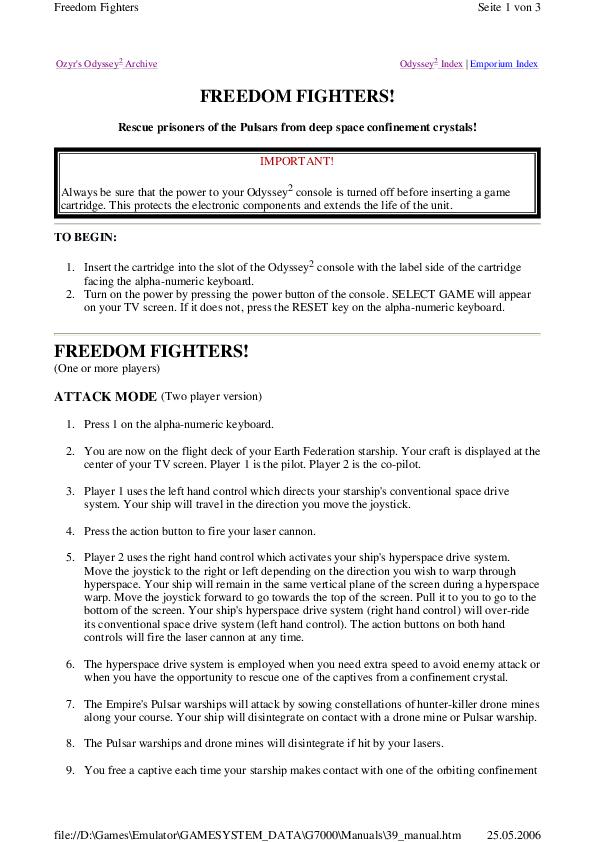 Freedom Fighters Seite 1 von 3

Ozyr's Odyssey$^2$ Archive

Odyssey$^2$ Index | Emporium Index

FREEDOM FIGHTERS!

Rescue prisoners of the Pulsars from deep space confinement crystals!

IMPORTANT!

Always be sure that the power to your Odyssey$^2$ console is turned off before inserting a game cartridge. This protects the electronic components and extends the life of the unit.

TO BEGIN:

1. Insert the cartridge into the slot of the Odyssey$^2$ console with the label side of the cartridge facing the alpha-numeric keyboard.
2. Turn on the power by pressing the power button of the console. SELECT GAME will appear on your TV screen. If it does not, press the RESET key on the alpha-numeric keyboard.

FREEDOM FIGHTERS!
(One or more players)

ATTACK MODE (Two player version)

1. Press 1 on the alpha-numeric keyboard.

2. You are now on the flight deck of your Earth Federation starship. Your craft is displayed at the center of your TV screen. Player 1 is the pilot. Player 2 is the co-pilot.

3. Player 1 uses the left hand control which directs your starship's conventional space drive system. Your ship will travel in the direction you move the joystick.

4. Press the action button to fire your laser cannon.

5. Player 2 uses the right hand control which activates your ship's hyperspace drive system. Move the joystick to the right or left depending on the direction you wish to warp through hyperspace. Your ship will remain in the same vertical plane of the screen during a hyperspace warp. Move the joystick forward to go towards the top of the screen. Pull it to you to go to the bottom of the screen. Your ship's hyperspace drive system (right hand control) will over-ride its conventional space drive system (left hand control). The action buttons on both hand controls will fire the laser cannon at any time.

6. The hyperspace drive system is employed when you need extra speed to avoid enemy attack or when you have the opportunity to rescue one of the captives from a confinement crystal.

7. The Empire's Pulsar warships will attack by sowing constellations of hunter-killer drone mines along your course. Your ship will disintegrate on contact with a drone mine or Pulsar warship.

8. The Pulsar warships and drone mines will disintegrate if hit by your lasers.

9. You free a captive each time your starship makes contact with one of the orbiting confinement

file://D:\Games\Emulator\GAMESYSTEM_DATA\G7000\Manuals\39_manual.htm 25.05.2006